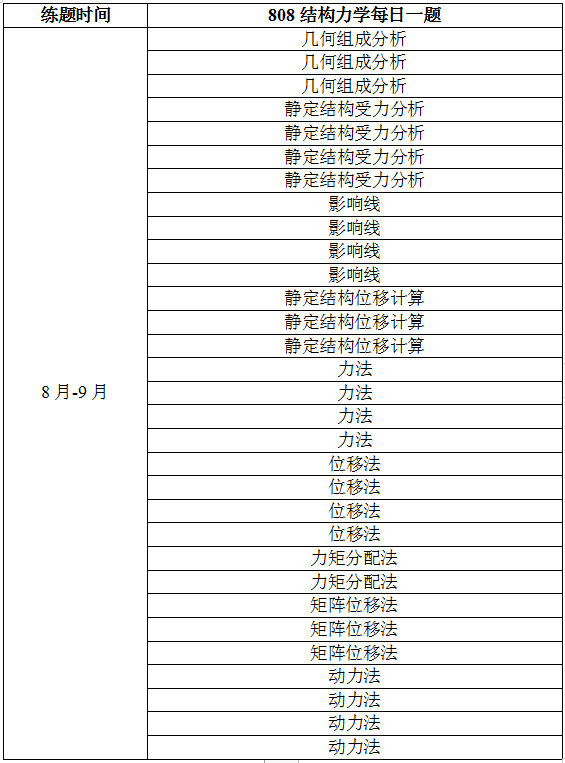 | 练题时间 | 808 结构力学每日一题 |
|---|---|
| 8 月-9 月 | 几何组成分析 |
| | 几何组成分析 |
| | 几何组成分析 |
| | 静定结构受力分析 |
| | 静定结构受力分析 |
| | 静定结构受力分析 |
| | 静定结构受力分析 |
| | 影响线 |
| | 影响线 |
| | 影响线 |
| | 影响线 |
| | 静定结构位移计算 |
| | 静定结构位移计算 |
| | 静定结构位移计算 |
| | 力法 |
| | 力法 |
| | 力法 |
| | 力法 |
| | 位移法 |
| | 位移法 |
| | 位移法 |
| | 位移法 |
| | 力矩分配法 |
| | 力矩分配法 |
| | 矩阵位移法 |
| | 矩阵位移法 |
| | 矩阵位移法 |
| | 动力法 |
| | 动力法 |
| | 动力法 |
| | 动力法 |